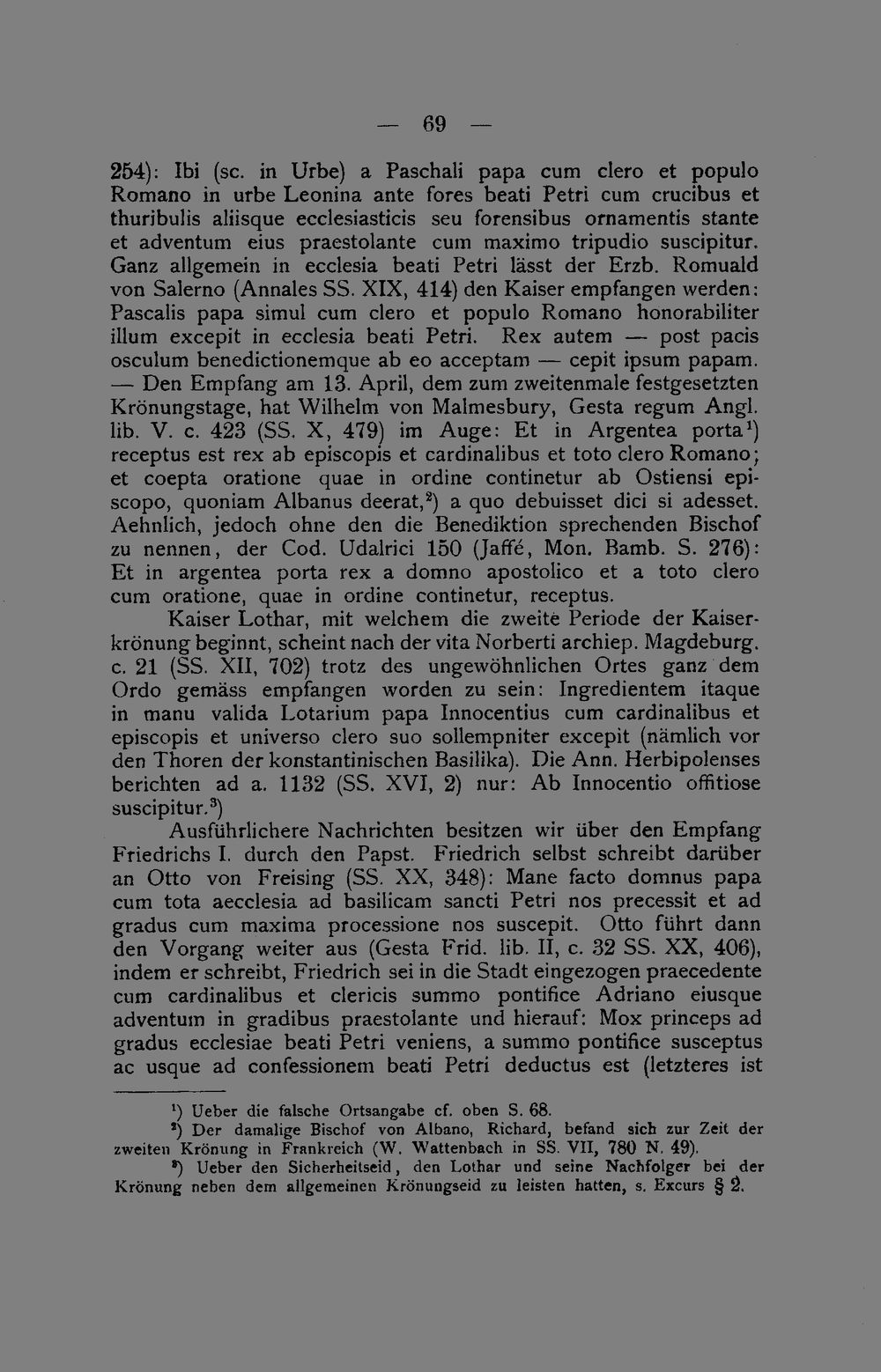 — 69 —

254): Ibi (sc. in Urbe) a Paschali papa cum clero et populo Romano in urbe Leonina ante fores beati Petri cum crucibus et thuribulis aliisque ecclesiasticis seu forensibus ornamentis stante et adventum eius praestolante cum maximo tripudio suscipitur. Ganz allgemein in ecclesia beati Petri lässt der Erzb. Romuald von Salerno (Annales SS. XIX, 414) den Kaiser empfangen werden: Pascalis papa simul cum clero et populo Romano honorabiliter illum excepit in ecclesia beati Petri. Rex autem — post pacis osculum benedictionemque ab eo acceptam — cepit ipsum papam. — Den Empfang am 13. April, dem zum zweitenmale festgesetzten Krönungstage, hat Wilhelm von Malmesbury, Gesta regum Angl. lib. V. c. 423 (SS. X, 479) im Auge: Et in Argentea porta$^1$) receptus est rex ab episcopis et cardinalibus et toto clero Romano; et coepta oratione quae in ordine continetur ab Ostiensi episcopo, quoniam Albanus deerat,$^2$) a quo debuisset dici si adesset. Aehnlich, jedoch ohne den die Benediktion sprechenden Bischof zu nennen, der Cod. Udalrici 150 (Jaffé, Mon. Bamb. S. 276): Et in argentea porta rex a domno apostolico et a toto clero cum oratione, quae in ordine continetur, receptus.

Kaiser Lothar, mit welchem die zweite Periode der Kaiserkrönung beginnt, scheint nach der vita Norberti archiep. Magdeburg. c. 21 (SS. XII, 702) trotz des ungewöhnlichen Ortes ganz dem Ordo gemäss empfangen worden zu sein: Ingredientem itaque in manu valida Lotarium papa Innocentius cum cardinalibus et episcopis et universo clero suo sollempniter excepit (nämlich vor den Thoren der konstantinischen Basilika). Die Ann. Herbipolenses berichten ad a. 1132 (SS. XVI, 2) nur: Ab Innocentio offitiose suscipitur.$^3$)

Ausführlichere Nachrichten besitzen wir über den Empfang Friedrichs I. durch den Papst. Friedrich selbst schreibt darüber an Otto von Freising (SS. XX, 348): Mane facto domnus papa cum tota aecclesia ad basilicam sancti Petri nos precessit et ad gradus cum maxima processione nos suscepit. Otto führt dann den Vorgang weiter aus (Gesta Frid. lib. II, c. 32 SS. XX, 406), indem er schreibt, Friedrich sei in die Stadt eingezogen praecedente cum cardinalibus et clericis summo pontifice Adriano eiusque adventum in gradibus praestolante und hierauf: Mox princeps ad gradus ecclesiae beati Petri veniens, a summo pontifice susceptus ac usque ad confessionem beati Petri deductus est (letzteres ist

$^1$) Ueber die falsche Ortsangabe cf. oben S. 68.
$^2$) Der damalige Bischof von Albano, Richard, befand sich zur Zeit der zweiten Krönung in Frankreich (W. Wattenbach in SS. VII, 780 N. 49).
$^3$) Ueber den Sicherheitseid, den Lothar und seine Nachfolger bei der Krönung neben dem allgemeinen Krönungseid zu leisten hatten, s. Excurs § 2.